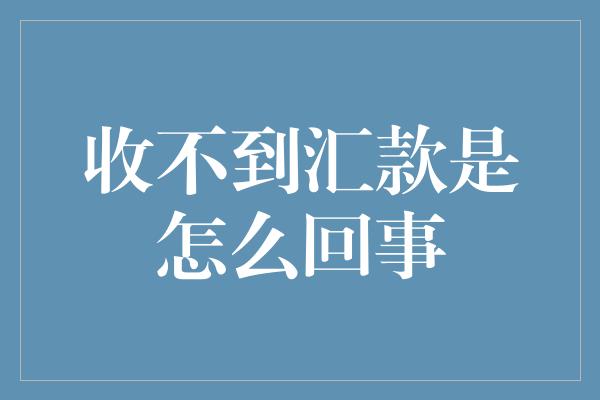 收不到汇款是怎么回事